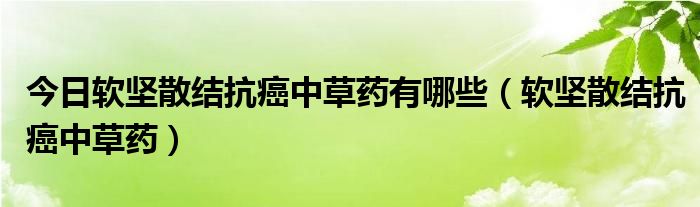 今日软坚散结抗癌中草药有哪些（软坚散结抗癌中草药）